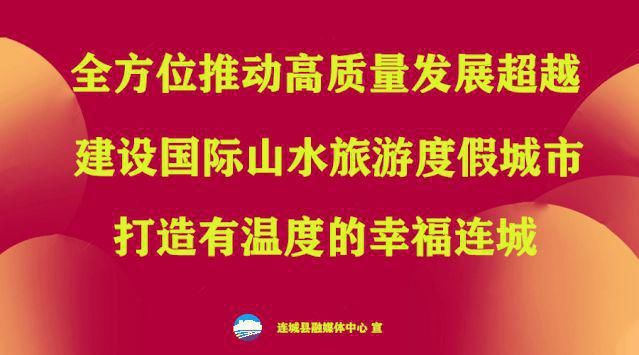 全方位推动高质量发展超越

建设国际山水旅游度假城市

打造有温度的幸福连城

连城县融媒体中心 宣